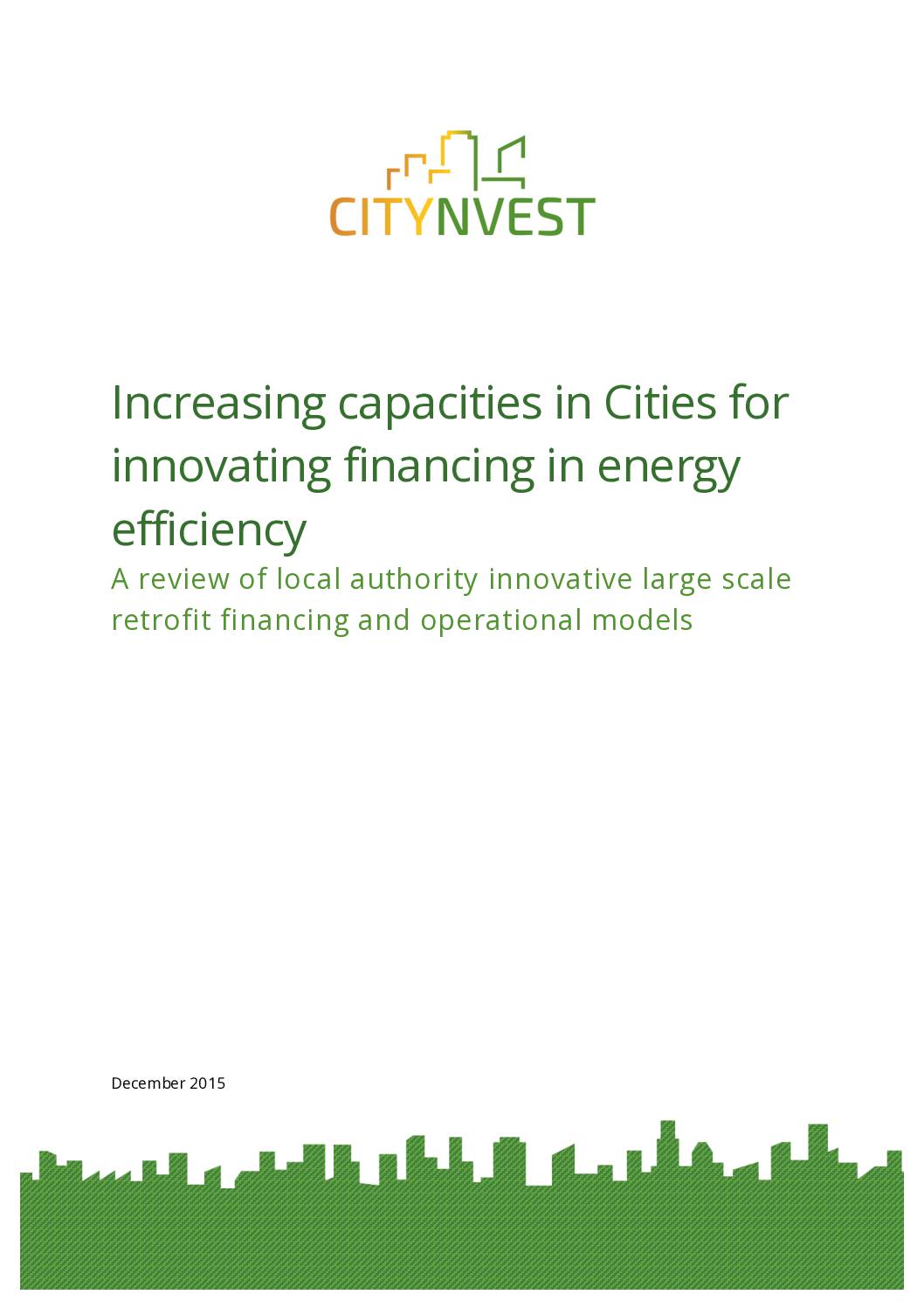 CITYNVEST

Increasing capacities in Cities for innovating financing in energy efficiency

A review of local authority innovative large scale retrofit financing and operational models

December 2015